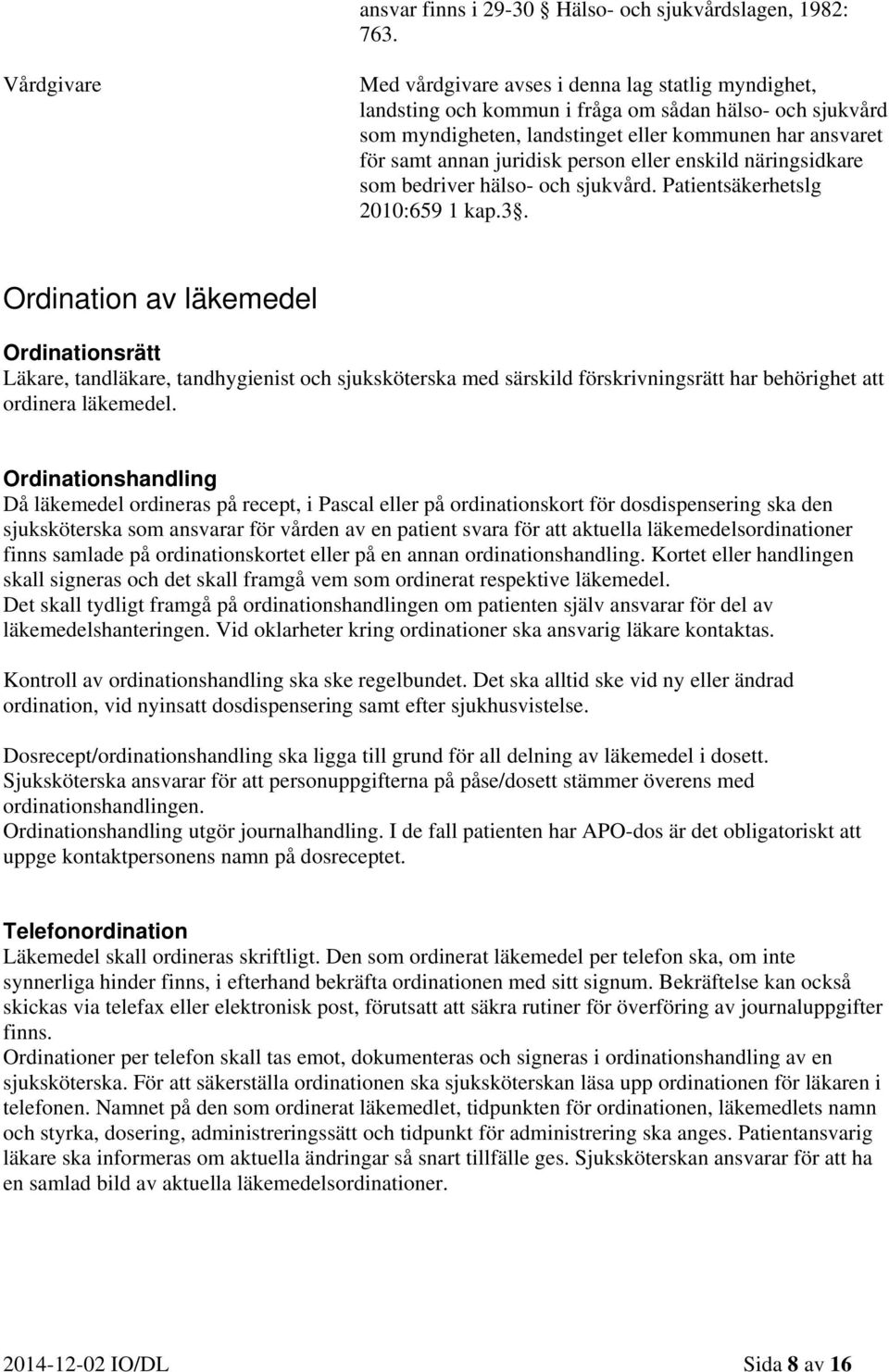 ansvar finns i 29-30 § Hälso- och sjukvårdslagen, 1982: 763.

Vårdgivare

Med vårdgivare avses i denna lag statlig myndighet, landsting och kommun i fråga om sådan hälso- och sjukvård som myndigheten, landstinget eller kommunen har ansvaret för samt annan juridisk person eller enskild näringsidkare som bedriver hälso- och sjukvård. Patientsäkerhetslg 2010:659 1 kap.3§.

Ordination av läkemedel

Ordinationsrätt
Läkare, tandläkare, tandhygienist och sjuksköterska med särskild förskrivningsrätt har behörighet att ordinera läkemedel.

Ordinationshandling
Då läkemedel ordineras på recept, i Pascal eller på ordinationskort för dosdispensering ska den sjuksköterska som ansvarar för vården av en patient svara för att aktuella läkemedelsordinationer finns samlade på ordinationskortet eller på en annan ordinationshandling. Kortet eller handlingen skall signeras och det skall framgå vem som ordinerat respektive läkemedel.
Det skall tydligt framgå på ordinationshandlingen om patienten själv ansvarar för del av läkemedelshanteringen. Vid oklarheter kring ordinationer ska ansvarig läkare kontaktas.

Kontroll av ordinationshandling ska ske regelbundet. Det ska alltid ske vid ny eller ändrad ordination, vid nyinsatt dosdispensering samt efter sjukhusvistelse.

Dosrecept/ordinationshandling ska ligga till grund för all delning av läkemedel i dosett.
Sjuksköterska ansvarar för att personuppgifterna på påse/dosett stämmer överens med ordinationshandlingen.
Ordinationshandling utgör journalhandling. I de fall patienten har APO-dos är det obligatoriskt att uppge kontaktpersonens namn på dosreceptet.

Telefonordination
Läkemedel skall ordineras skriftligt. Den som ordinerat läkemedel per telefon ska, om inte synnerliga hinder finns, i efterhand bekräfta ordinationen med sitt signum. Bekräftelse kan också skickas via telefax eller elektronisk post, förutsatt att säkra rutiner för överföring av journaluppgifter finns.
Ordinationer per telefon skall tas emot, dokumenteras och signeras i ordinationshandling av en sjuksköterska. För att säkerställa ordinationen ska sjuksköterskan läsa upp ordinationen för läkaren i telefonen. Namnet på den som ordinerat läkemedlet, tidpunkten för ordinationen, läkemedlets namn och styrka, dosering, administreringssätt och tidpunkt för administrering ska anges. Patientansvarig läkare ska informeras om aktuella ändringar så snart tillfälle ges. Sjuksköterskan ansvarar för att ha en samlad bild av aktuella läkemedelsordinationer.

2014-12-02 IO/DL

Sida 8 av 16